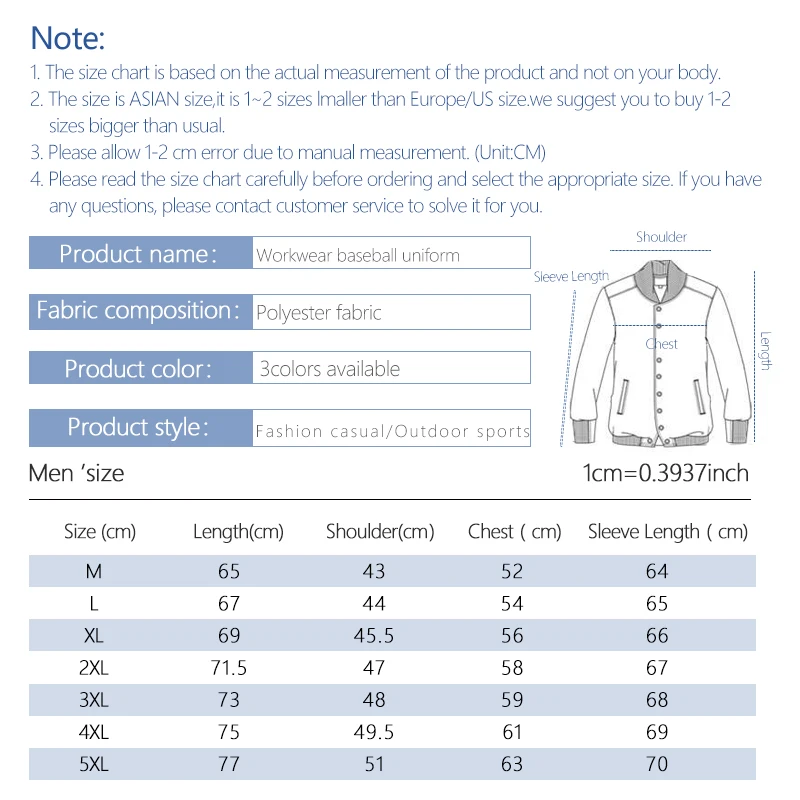 Note:
1. The size chart is based on the actual measurement of the product and not on your body.
2. The size is ASIAN size,it is 1~2 sizes lmaller than Europe/US size.we suggest you to buy 1-2 sizes bigger than usual.
3. Please allow 1-2 cm error due to manual measurement. (Unit:CM)
4. Please read the size chart carefully before ordering and select the appropriate size. If you have any questions, please contact customer service to solve it for you.

Product name: Workwear baseball uniform
Fabric composition: Polyester fabric
Product color: 3colors available
Product style: Fashion casual/Outdoor sports

Shoulder
Sleeve Length
Chest
Length

Men 'size
1cm=0.3937inch

| Size (cm) | Length(cm) | Shoulder(cm) | Chest ( cm) | Sleeve Length ( cm) |
|---|---|---|---|---|
| M | 65 | 43 | 52 | 64 |
| L | 67 | 44 | 54 | 65 |
| XL | 69 | 45.5 | 56 | 66 |
| 2XL | 71.5 | 47 | 58 | 67 |
| 3XL | 73 | 48 | 59 | 68 |
| 4XL | 75 | 49.5 | 61 | 69 |
| 5XL | 77 | 51 | 63 | 70 |